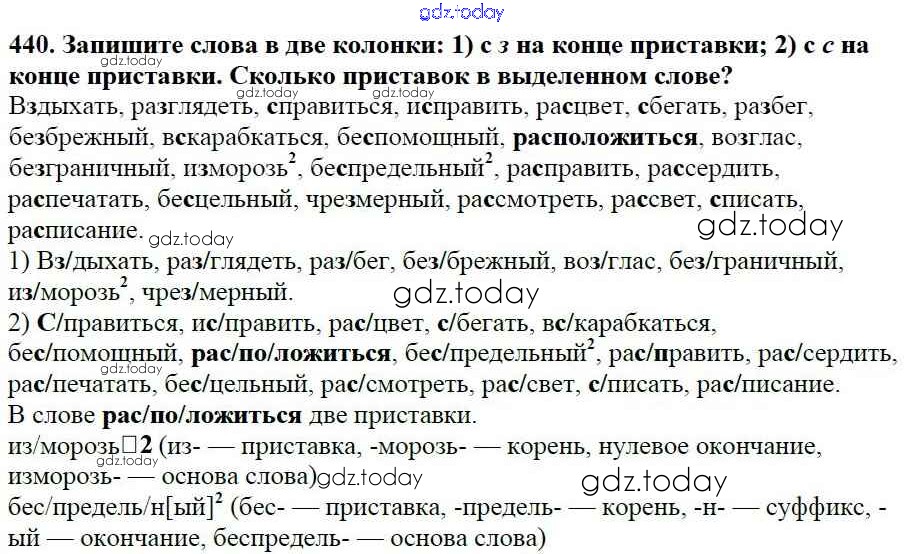 440. Запишите слова в две колонки: 1) с з на конце приставки; 2) с с на конце приставки. Сколько приставок в выделенном слове?

Вздыхать, разглядеть, справиться, исправить, расцвет, сбегать, разбег, безбрежный, вскарабкаться, беспомощный, расположиться, возглас, безграничный, изморозь$^{2}$, беспредельный$^{2}$, расправить, рассердить, распечатать, бесцельный, чрезмерный, рассмотреть, рассвет, списать, расписание.

1) Вз/дыхать, раз/глядеть, раз/бег, без/брежный, воз/глас, без/граничный, из/морозь$^{2}$, чрез/мерный.

2) С/правиться, ис/править, рас/цвет, с/бегать, вс/карабкаться, бес/помощный, рас/по/ложиться, бес/предельный$^{2}$, рас/править, рас/сердить, рас/печатать, бес/цельный, рас/смотреть, рас/свет, с/писать, рас/писание.

В слове рас/по/ложиться две приставки.

из/морозь□2 (из- — приставка, -морозь- — корень, нулевое окончание, изморозь- — основа слова)

бес/предель/н[ый]$^{2}$ (бес- — приставка, -предель- — корень, -н- — суффикс, -ый — окончание, беспредель- — основа слова)

gdz.today